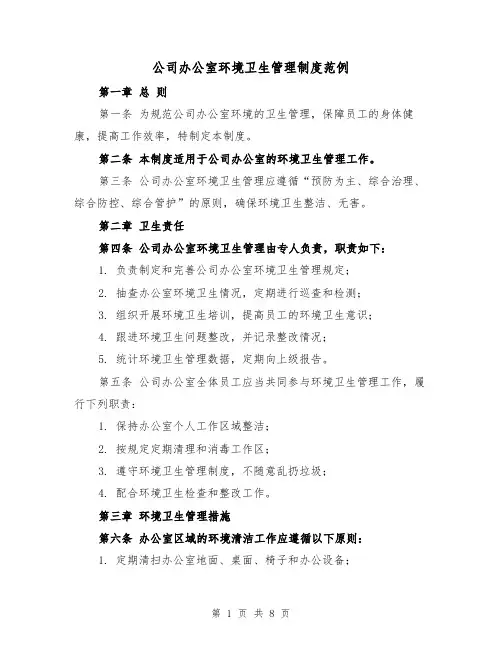 公司办公室环境卫生管理制度范例

第一章 总 则

第一条 为规范公司办公室环境的卫生管理，保障员工的身体健康，提高工作效率，特制定本制度。

第二条 本制度适用于公司办公室的环境卫生管理工作。

第三条 公司办公室环境卫生管理应遵循“预防为主、综合治理、综合防控、综合管护”的原则，确保环境卫生整洁、无害。

第二章 卫生责任

第四条 公司办公室环境卫生管理由专人负责，职责如下：

1. 负责制定和完善公司办公室环境卫生管理规定；

2. 抽查办公室环境卫生情况，定期进行巡查和检测；

3. 组织开展环境卫生培训，提高员工的环境卫生意识；

4. 跟进环境卫生问题整改，并记录整改情况；

5. 统计环境卫生管理数据，定期向上级报告。

第五条 公司办公室全体员工应当共同参与环境卫生管理工作，履行下列职责：

1. 保持办公室个人工作区域整洁；

2. 按规定定期清理和消毒工作区；

3. 遵守环境卫生管理制度，不随意乱扔垃圾；

4. 配合环境卫生检查和整改工作。

第三章 环境卫生管理措施

第六条 办公室区域的环境清洁工作应遵循以下原则：

1. 定期清扫办公室地面、桌面、椅子和办公设备；

第 1 页 共 8 页